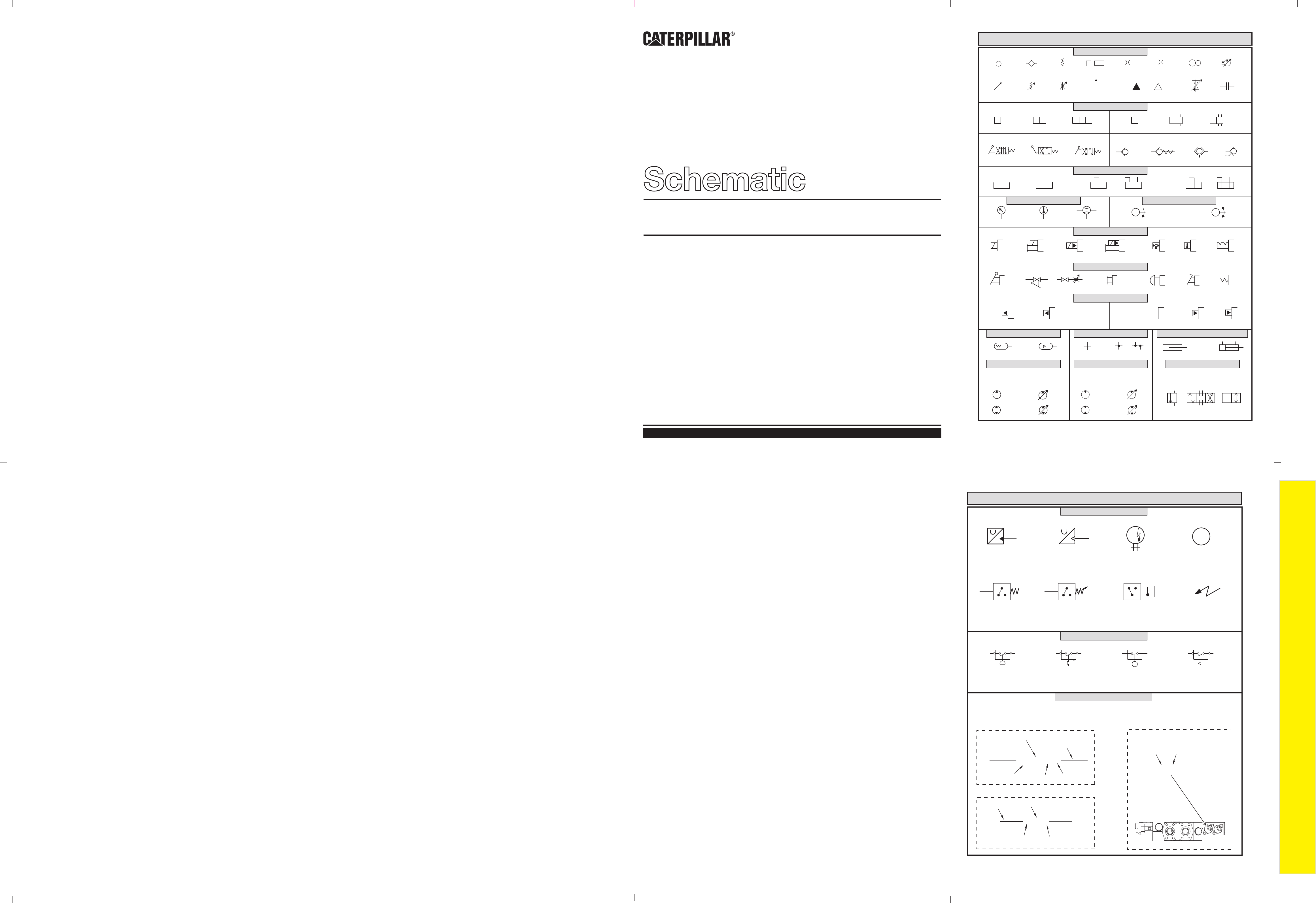 CATERPILLAR®

Schematic